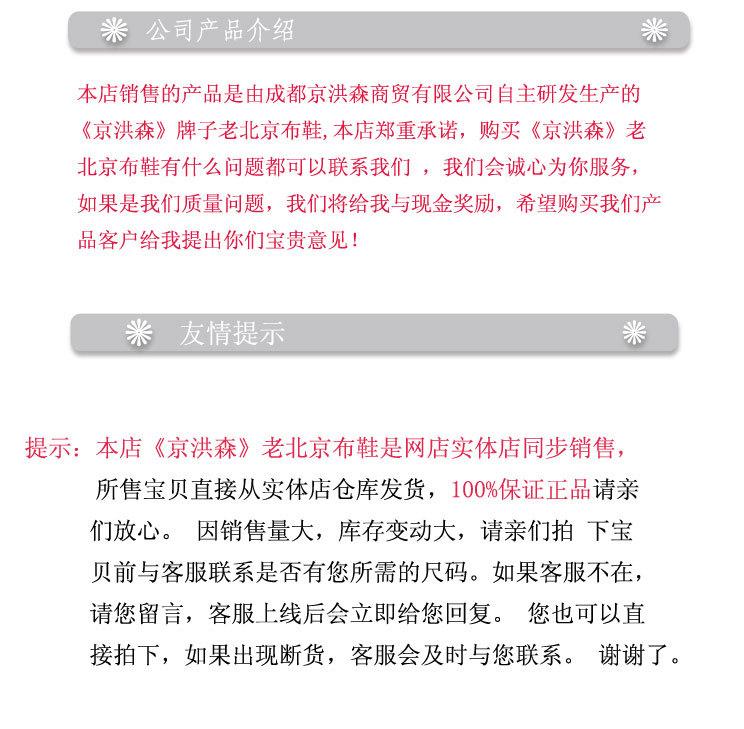 公司产品介绍

本店销售的产品是由成都京洪森商贸有限公司自主研发生产的《京洪森》牌子老北京布鞋，本店郑重承诺，购买《京洪森》老北京布鞋有什么问题都可以联系我们 ，我们会诚心为你服务，如果是我们质量问题，我们将给我与现金奖励，希望购买我们产品客户给我提出你们宝贵意见！

友情提示

提示：本店《京洪森》老北京布鞋是网店实体店同步销售，所售宝贝直接从实体店仓库发货，100%保证正品请亲们放心。 因销售量大，库存变动大，请亲们拍 下宝贝前与客服联系是否有您所需的尺码。如果客服不在，请您留言，客服上线后会立即给您回复。 您也可以直接拍下，如果出现断货，客服会及时与您联系。 谢谢了。